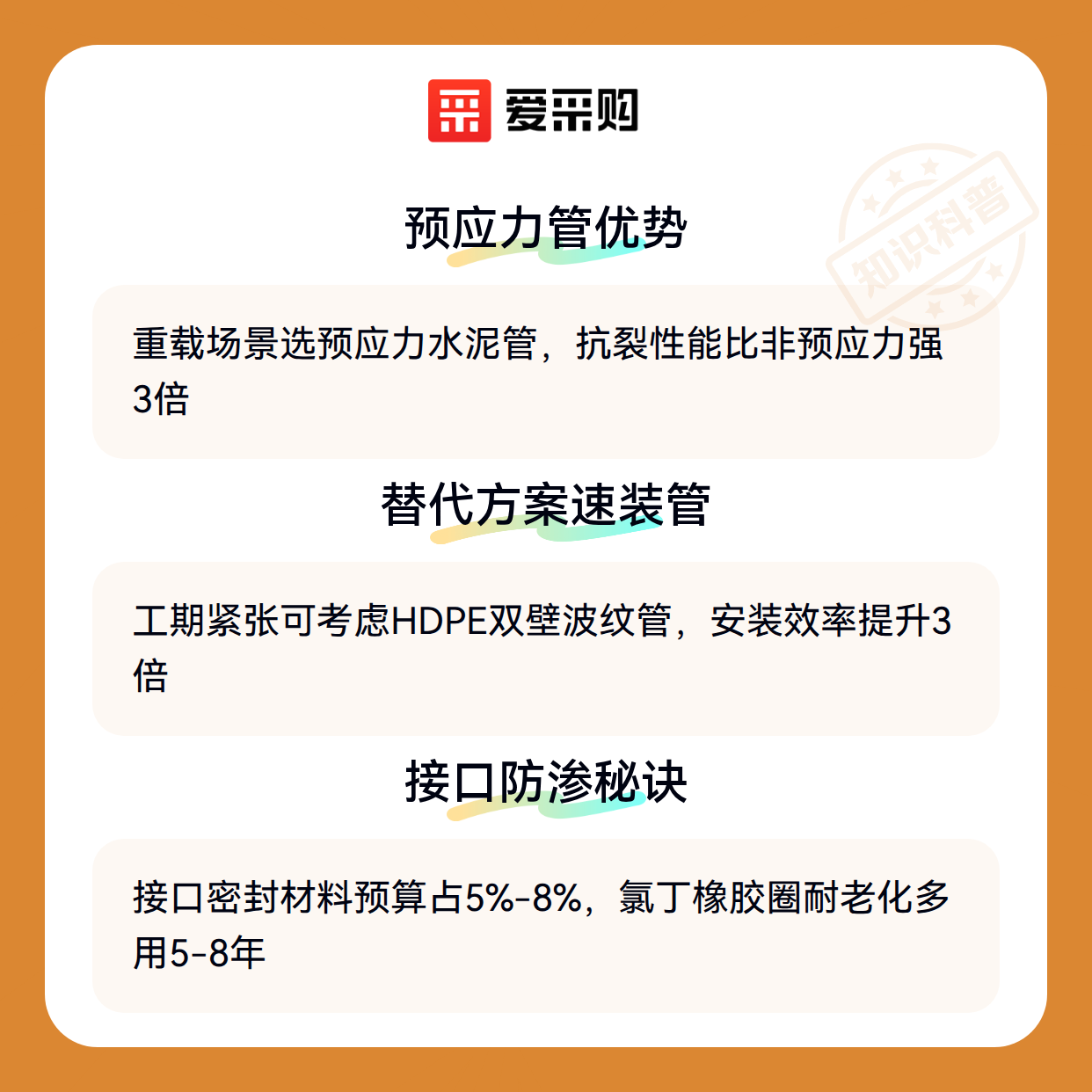 爱采购

预应力管优势

重载场景选预应力水泥管，抗裂性能比非预应力强3倍

替代方案速装管

工期紧张可考虑HDPE双壁波纹管，安装效率提升3倍

接口防渗秘诀

接口密封材料预算占5%-8%，氯丁橡胶圈耐老化多用5-8年

知识科普